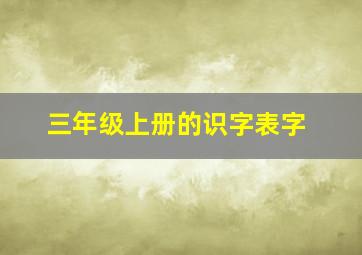 三年级上册的识字表字